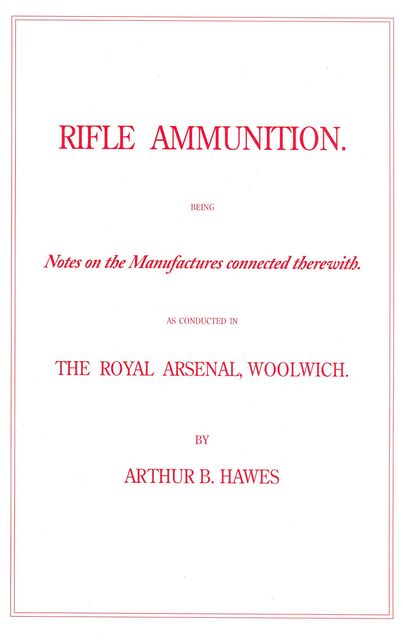 RIFLE AMMUNITION.

BEING

Notes on the Manufactures connected therewith.

AS CONDUCTED IN

THE ROYAL ARSENAL, WOOLWICH.

BY

ARTHUR B. HAWES